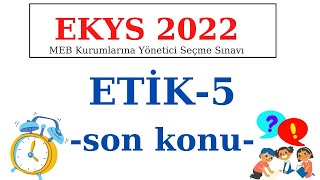 EKYS 2022
MEB Kurumlarına Yönetici Seçme Sınavı

ETİK-5

-son konu-

?
!